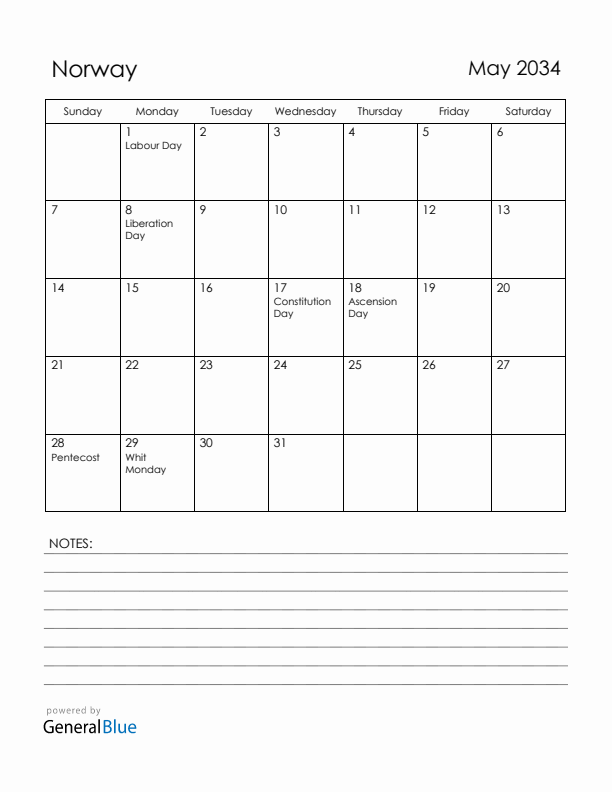 Norway

May 2034

| Sunday | Monday | Tuesday | Wednesday | Thursday | Friday | Saturday |
|---|---|---|---|---|---|---|
| | 1 Labour Day | 2 | 3 | 4 | 5 | 6 |
| 7 | 8 Liberation Day | 9 | 10 | 11 | 12 | 13 |
| 14 | 15 | 16 | 17 Constitution Day | 18 Ascension Day | 19 | 20 |
| 21 | 22 | 23 | 24 | 25 | 26 | 27 |
| 28 Pentecost | 29 Whit Monday | 30 | 31 | | | |

NOTES:

powered by
GeneralBlue